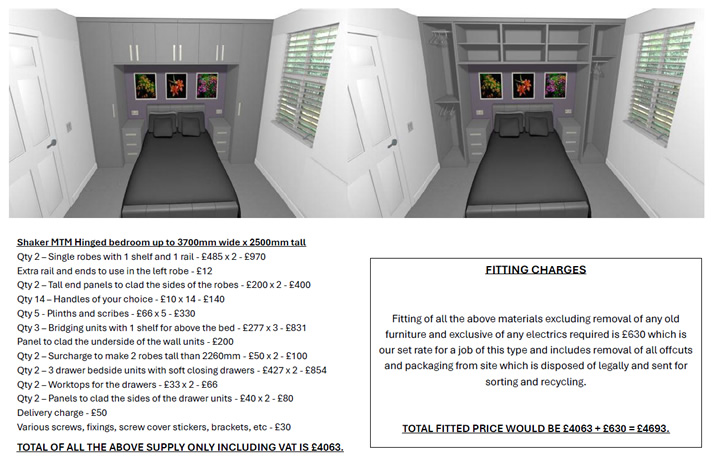 Shaker MTM Hinged bedroom up to 3700mm wide x 2500mm tall

Qty 2 – Single robes with 1 shelf and 1 rail - £485 x 2 - £970
Extra rail and ends to use in the left robe - £12
Qty 2 – Tall end panels to clad the sides of the robes - £200 x 2 - £400
Qty 14 – Handles of your choice - £10 x 14 - £140
Qty 5 - Plinths and scribes - £66 x 5 - £330
Qty 3 – Bridging units with 1 shelf for above the bed - £277 x 3 - £831
Panel to clad the underside of the wall units - £200
Qty 2 – Surcharge to make 2 robes tall than 2260mm - £50 x 2 - £100
Qty 2 – 3 drawer bedside units with soft closing drawers - £427 x 2 - £854
Qty 2 – Worktops for the drawers - £33 x 2 - £66
Qty 2 – Panels to clad the sides of the drawer units - £40 x 2 - £80
Delivery charge - £50
Various screws, fixings, screw cover stickers, brackets, etc - £30

TOTAL OF ALL THE ABOVE SUPPLY ONLY INCLUDING VAT IS £4063.

FITTING CHARGES

Fitting of all the above materials excluding removal of any old furniture and exclusive of any electrics required is £630 which is our set rate for a job of this type and includes removal of all offcuts and packaging from site which is disposed of legally and sent for sorting and recycling.

TOTAL FITTED PRICE WOULD BE £4063 + £630 = £4693.